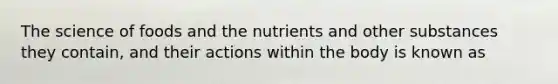 The science of foods and the nutrients and other substances they contain, and their actions within the body is known as